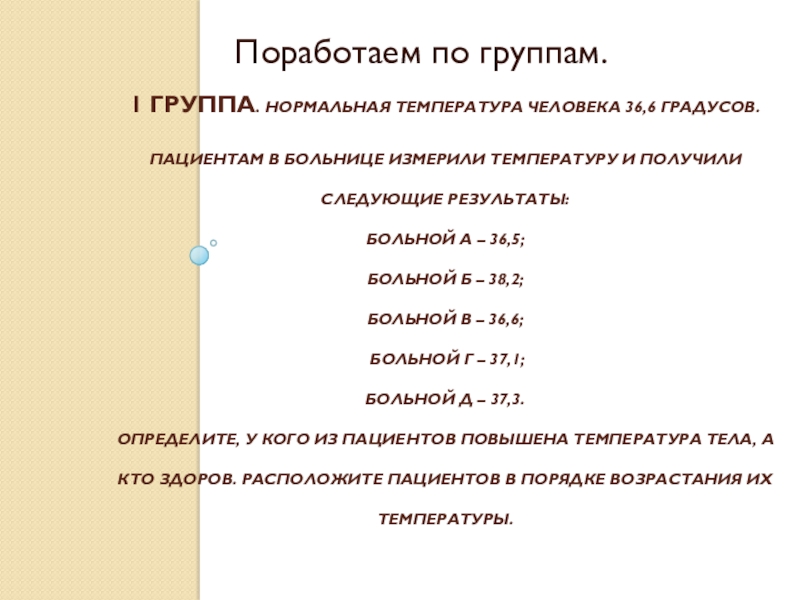 Поработаем по группам.

1 ГРУППА. НОРМАЛЬНАЯ ТЕМПЕРАТУРА ЧЕЛОВЕКА 36,6 ГРАДУСОВ.

ПАЦИЕНТАМ В БОЛЬНИЦЕ ИЗМЕРИЛИ ТЕМПЕРАТУРУ И ПОЛУЧИЛИ СЛЕДУЮЩИЕ РЕЗУЛЬТАТЫ:

БОЛЬНОЙ А – 36,5;

БОЛЬНОЙ Б – 38,2;

БОЛЬНОЙ В – 36,6;

БОЛЬНОЙ Г – 37,1;

БОЛЬНОЙ Д – 37,3.

ОПРЕДЕЛИТЕ, У КОГО ИЗ ПАЦИЕНТОВ ПОВЫШЕНА ТЕМПЕРАТУРА ТЕЛА, А КТО ЗДОРОВ. РАСПОЛОЖИТЕ ПАЦИЕНТОВ В ПОРЯДКЕ ВОЗРАСТАНИЯ ИХ ТЕМПЕРАТУРЫ.